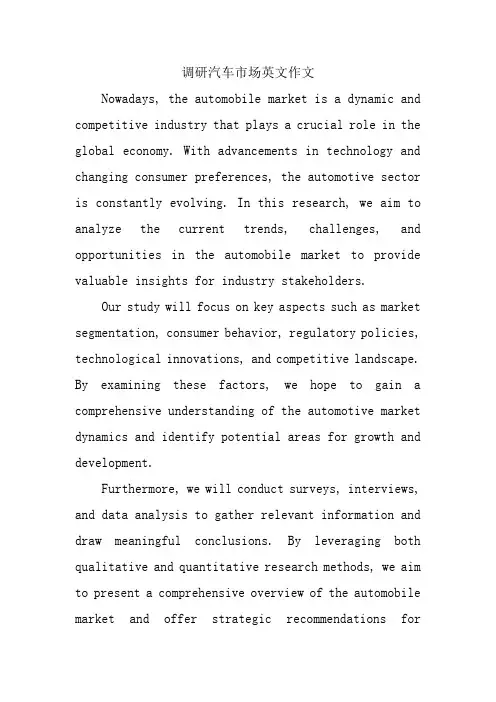 调研汽车市场英文作文

Nowadays, the automobile market is a dynamic and competitive industry that plays a crucial role in the global economy. With advancements in technology and changing consumer preferences, the automotive sector is constantly evolving. In this research, we aim to analyze the current trends, challenges, and opportunities in the automobile market to provide valuable insights for industry stakeholders.

Our study will focus on key aspects such as market segmentation, consumer behavior, regulatory policies, technological innovations, and competitive landscape. By examining these factors, we hope to gain a comprehensive understanding of the automotive market dynamics and identify potential areas for growth and development.

Furthermore, we will conduct surveys, interviews, and data analysis to gather relevant information and draw meaningful conclusions. By leveraging both qualitative and quantitative research methods, we aim to present a comprehensive overview of the automobile market and offer strategic recommendations for